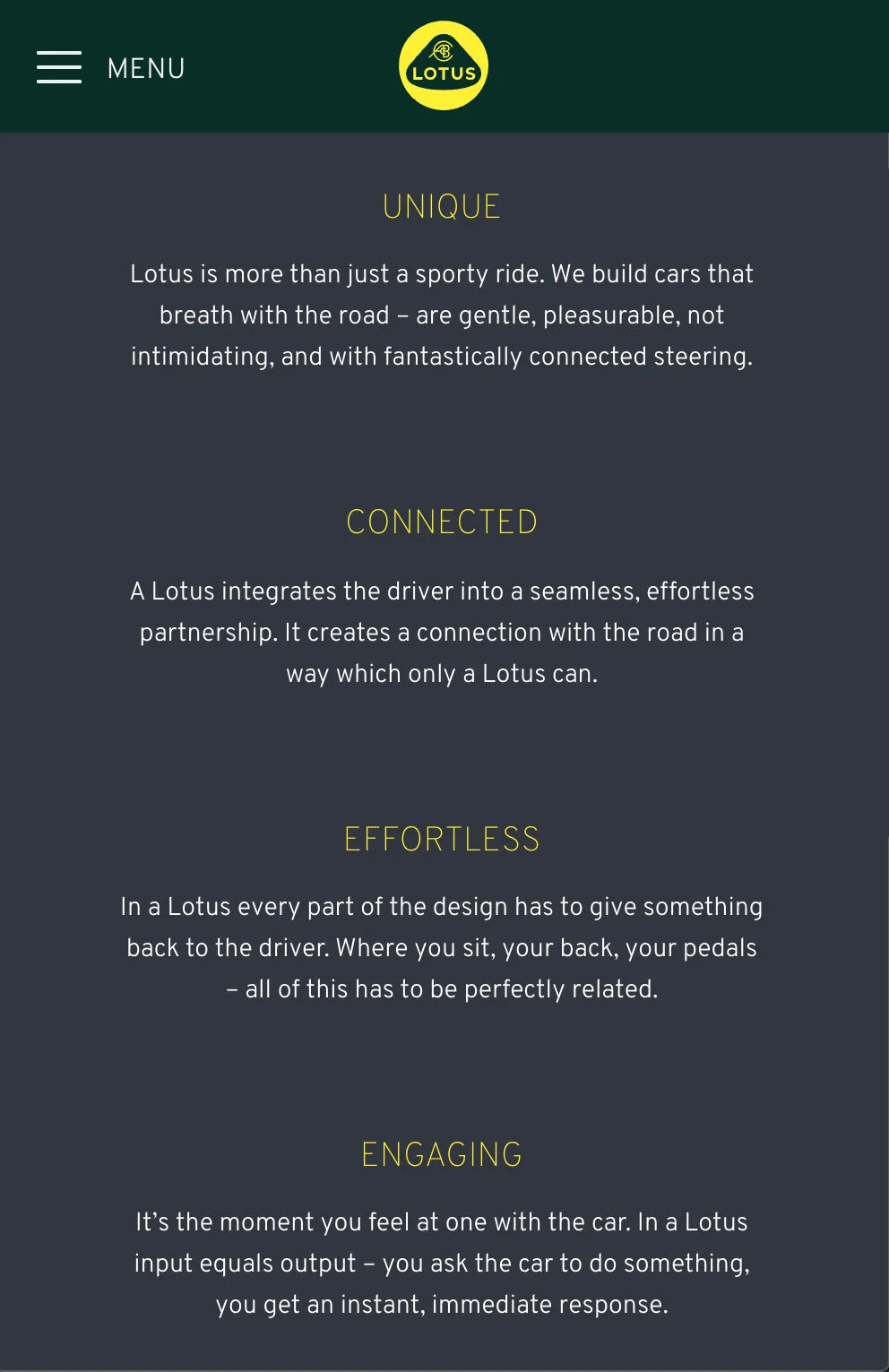 MENU

LOTUS

UNIQUE

Lotus is more than just a sporty ride. We build cars that breath with the road – are gentle, pleasurable, not intimidating, and with fantastically connected steering.

CONNECTED

A Lotus integrates the driver into a seamless, effortless partnership. It creates a connection with the road in a way which only a Lotus can.

EFFORTLESS

In a Lotus every part of the design has to give something back to the driver. Where you sit, your back, your pedals – all of this has to be perfectly related.

ENGAGING

It's the moment you feel at one with the car. In a Lotus input equals output – you ask the car to do something, you get an instant, immediate response.